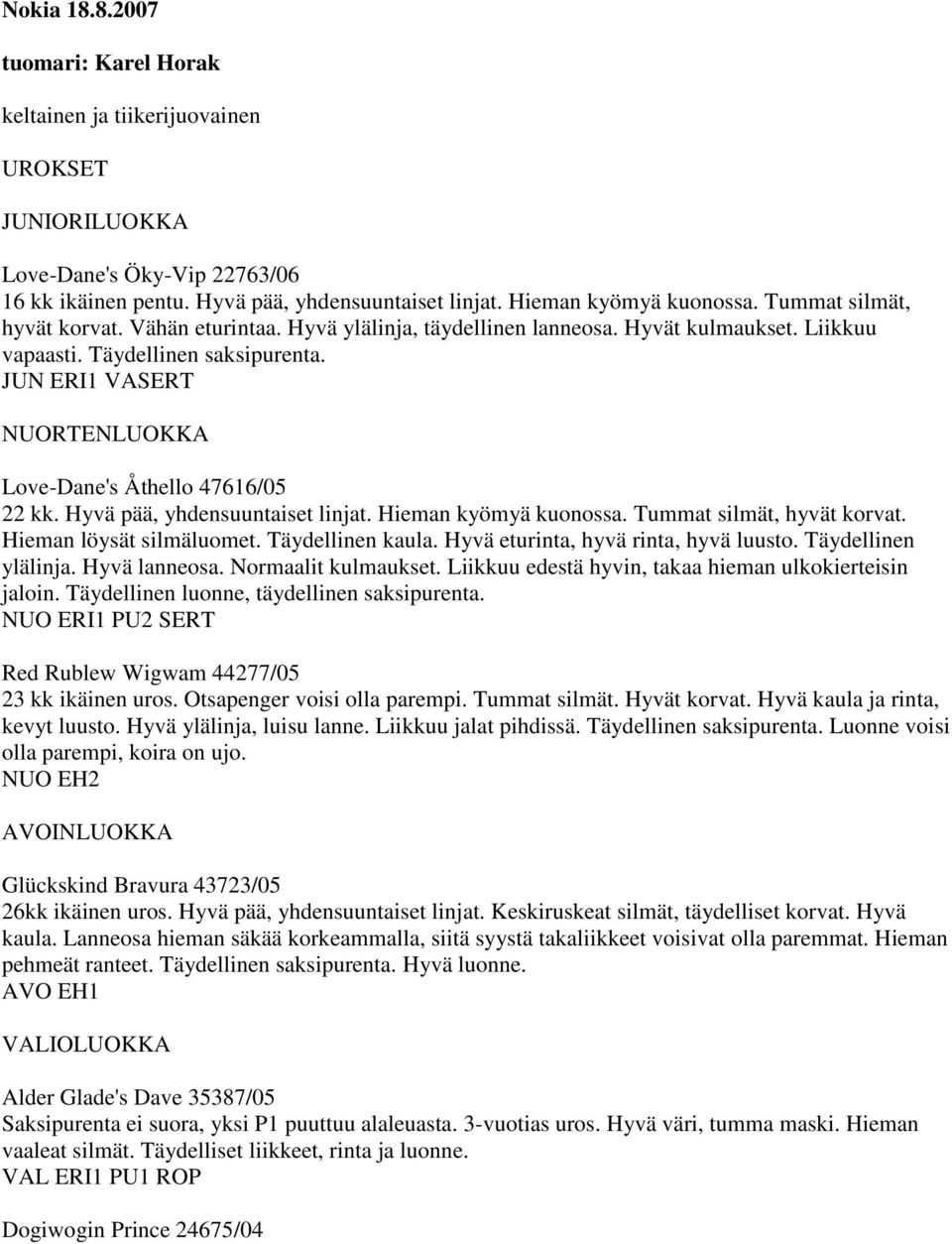 Nokia 18.8.2007

tuomari: Karel Horak

keltainen ja tiikerijuovainen

UROKSET

JUNIORILUOKKA

Love-Dane's Öky-Vip 22763/06
16 kk ikäinen pentu. Hyvä pää, yhdensuuntaiset linjat. Hieman kyömyä kuonossa. Tummat silmät, hyvät korvat. Vähän eturintaa. Hyvä ylälinja, täydellinen lanneosa. Hyvät kulmaukset. Liikkuu vapaasti. Täydellinen saksipurenta.
JUN ERI1 VASERT

NUORTENLUOKKA

Love-Dane's Åthello 47616/05
22 kk. Hyvä pää, yhdensuuntaiset linjat. Hieman kyömyä kuonossa. Tummat silmät, hyvät korvat. Hieman löysät silmäluomet. Täydellinen kaula. Hyvä eturinta, hyvä rinta, hyvä luusto. Täydellinen ylälinja. Hyvä lanneosa. Normaalit kulmaukset. Liikkuu edestä hyvin, takaa hieman ulkokierteisin jaloin. Täydellinen luonne, täydellinen saksipurenta.
NUO ERI1 PU2 SERT

Red Rublew Wigwam 44277/05
23 kk ikäinen uros. Otsapenger voisi olla parempi. Tummat silmät. Hyvät korvat. Hyvä kaula ja rinta, kevyt luusto. Hyvä ylälinja, luisu lanne. Liikkuu jalat pihdissä. Täydellinen saksipurenta. Luonne voisi olla parempi, koira on ujo.
NUO EH2

AVOINLUOKKA

Glückskind Bravura 43723/05
26kk ikäinen uros. Hyvä pää, yhdensuuntaiset linjat. Keskiruskeat silmät, täydelliset korvat. Hyvä kaula. Lanneosa hieman säkää korkeammalla, siitä syystä takaliikkeet voisivat olla paremmat. Hieman pehmeät ranteet. Täydellinen saksipurenta. Hyvä luonne.
AVO EH1

VALIOLUOKKA

Alder Glade's Dave 35387/05
Saksipurenta ei suora, yksi P1 puuttuu alaleuasta. 3-vuotias uros. Hyvä väri, tumma maski. Hieman vaaleat silmät. Täydelliset liikkeet, rinta ja luonne.
VAL ERI1 PU1 ROP

Dogiwogin Prince 24675/04